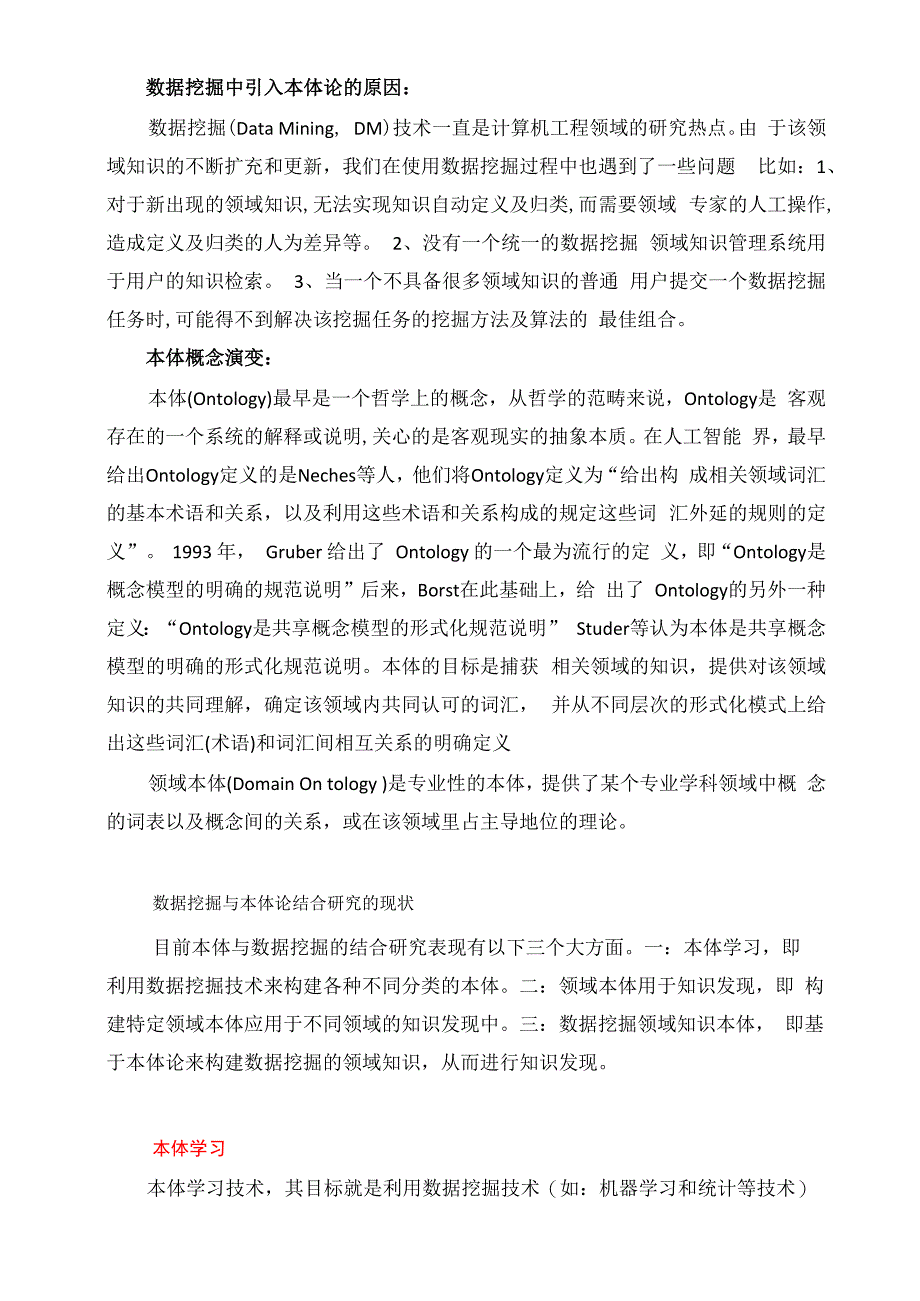 数据挖掘中引入本体论的原因：

数据挖掘（Data Mining, DM）技术一直是计算机工程领域的研究热点。由 于该领域知识的不断扩充和更新，我们在使用数据挖掘过程中也遇到了一些问题 比如：1、对于新出现的领域知识，无法实现知识自动定义及归类，而需要领域 专家的人工操作，造成定义及归类的人为差异等。 2、没有一个统一的数据挖掘 领域知识管理系统用于用户的知识检索。 3、当一个不具备很多领域知识的普通 用户提交一个数据挖掘任务时，可能得不到解决该挖掘任务的挖掘方法及算法的 最佳组合。

本体概念演变：

本体(Ontology)最早是一个哲学上的概念，从哲学的范畴来说，Ontology是 客观存在的一个系统的解释或说明，关心的是客观现实的抽象本质。在人工智能 界，最早给出Ontology定义的是Neches等人，他们将Ontology定义为“给出构 成相关领域词汇的基本术语和关系，以及利用这些术语和关系构成的规定这些词 汇外延的规则的定义”。 1993 年， Gruber 给出了 Ontology 的一个最为流行的定 义，即“Ontology是概念模型的明确的规范说明”后来，Borst在此基础上，给 出了 Ontology的另外一种定义：“Ontology是共享概念模型的形式化规范说明” Studer等认为本体是共享概念模型的明确的形式化规范说明。本体的目标是捕获 相关领域的知识，提供对该领域知识的共同理解，确定该领域内共同认可的词汇， 并从不同层次的形式化模式上给出这些词汇(术语)和词汇间相互关系的明确定义

领域本体(Domain On tology )是专业性的本体，提供了某个专业学科领域中概 念的词表以及概念间的关系，或在该领域里占主导地位的理论。

数据挖掘与本体论结合研究的现状

目前本体与数据挖掘的结合研究表现有以下三个大方面。一：本体学习，即利用数据挖掘技术来构建各种不同分类的本体。二：领域本体用于知识发现，即 构建特定领域本体应用于不同领域的知识发现中。三：数据挖掘领域知识本体， 即基于本体论来构建数据挖掘的领域知识，从而进行知识发现。

本体学习

本体学习技术，其目标就是利用数据挖掘技术（如：机器学习和统计等技术）